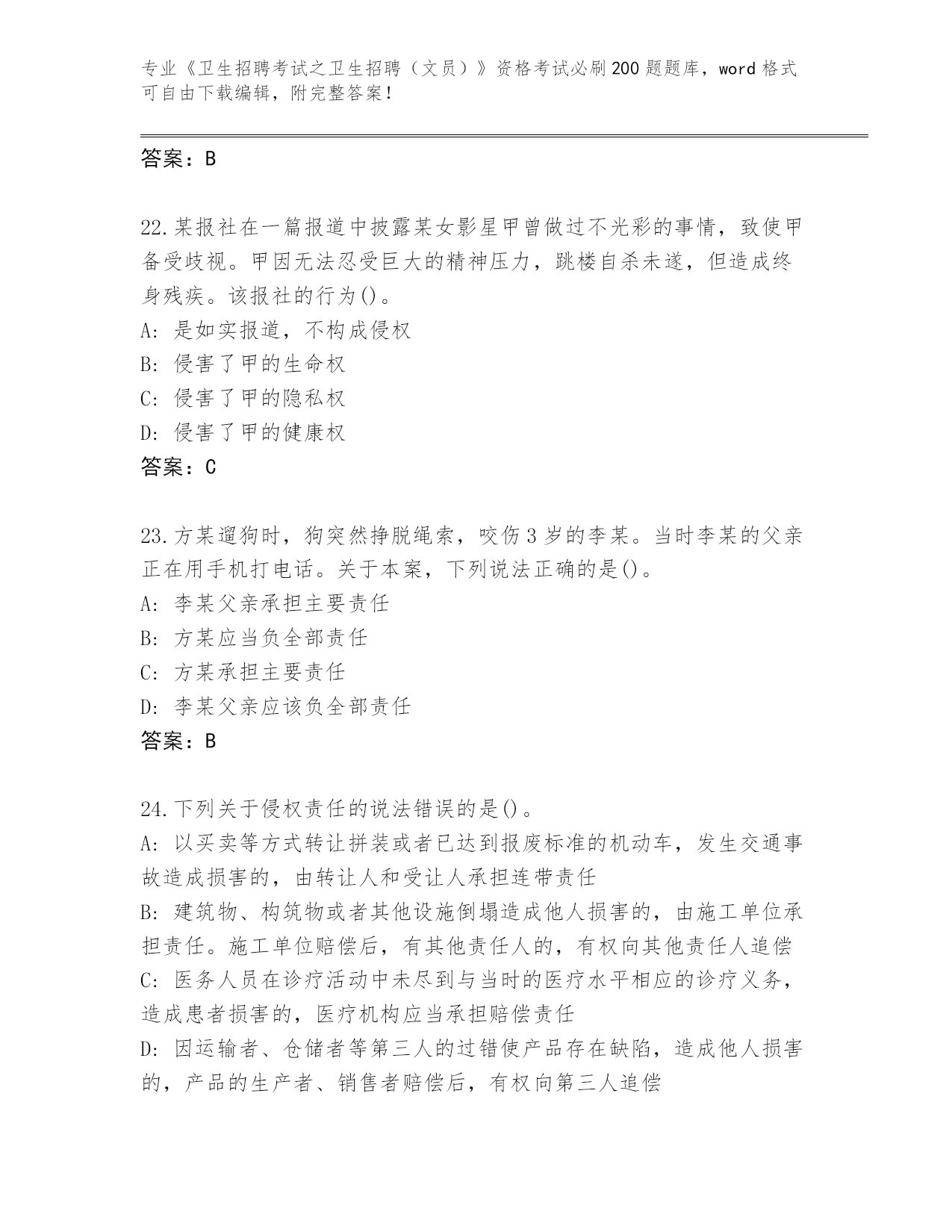 专业《卫生招聘考试之卫生招聘（文员）》资格考试必刷200题题库，word格式可自由下载编辑，附完整答案！

答案：B

22.某报社在一篇报道中披露某女影星甲曾做过不光彩的事情，致使甲备受歧视。甲因无法忍受巨大的精神压力，跳楼自杀未遂，但造成终身残疾。该报社的行为()。
A: 是如实报道，不构成侵权
B: 侵害了甲的生命权
C: 侵害了甲的隐私权
D: 侵害了甲的健康权
答案：C

23.方某遛狗时，狗突然挣脱绳索，咬伤3岁的李某。当时李某的父亲正在用手机打电话。关于本案，下列说法正确的是()。
A: 李某父亲承担主要责任
B: 方某应当负全部责任
C: 方某承担主要责任
D: 李某父亲应该负全部责任
答案：B

24.下列关于侵权责任的说法错误的是()。
A: 以买卖等方式转让拼装或者已达到报废标准的机动车，发生交通事故造成损害的，由转让人和受让人承担连带责任
B: 建筑物、构筑物或者其他设施倒塌造成他人损害的，由施工单位承担责任。施工单位赔偿后，有其他责任人的，有权向其他责任人追偿
C: 医务人员在诊疗活动中未尽到与当时的医疗水平相应的诊疗义务，造成患者损害的，医疗机构应当承担赔偿责任
D: 因运输者、仓储者等第三人的过错使产品存在缺陷，造成他人损害的，产品的生产者、销售者赔偿后，有权向第三人追偿